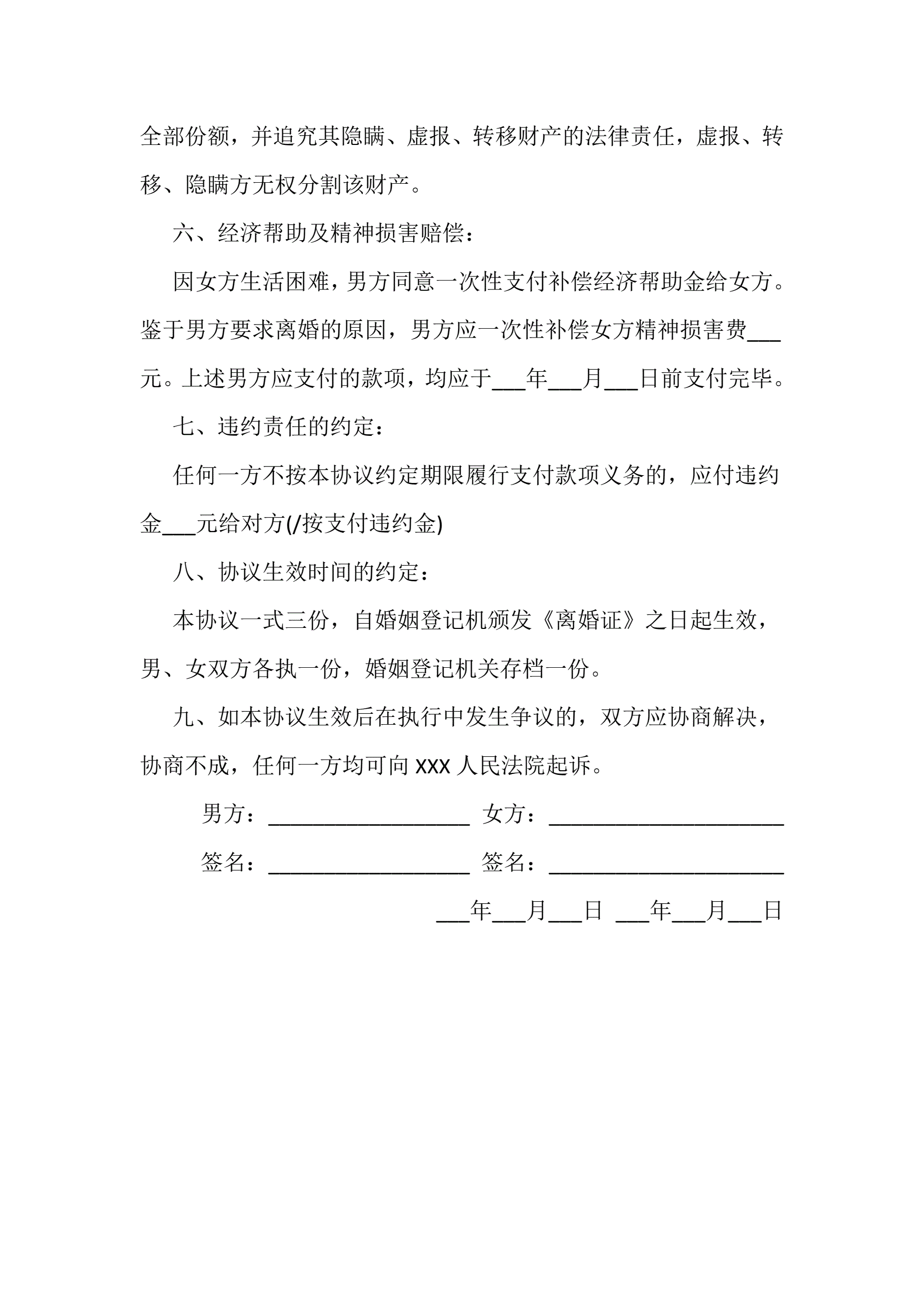 全部份额，并追究其隐瞒、虚报、转移财产的法律责任，虚报、转移、隐瞒方无权分割该财产。

六、经济帮助及精神损害赔偿：

因女方生活困难，男方同意一次性支付补偿经济帮助金给女方。鉴于男方要求离婚的原因，男方应一次性补偿女方精神损害费___元。上述男方应支付的款项，均应于___年___月___日前支付完毕。

七、违约责任的约定：

任何一方不按本协议约定期限履行支付款项义务的，应付违约金___元给对方(/按支付违约金)

八、协议生效时间的约定：

本协议一式三份，自婚姻登记机颁发《离婚证》之日起生效，男、女双方各执一份，婚姻登记机关存档一份。

九、如本协议生效后在执行中发生争议的，双方应协商解决，协商不成，任何一方均可向 XXX 人民法院起诉。

男方：__________________ 女方：_____________________

签名：__________________ 签名：_____________________

___年___月___日 ___年___月___日